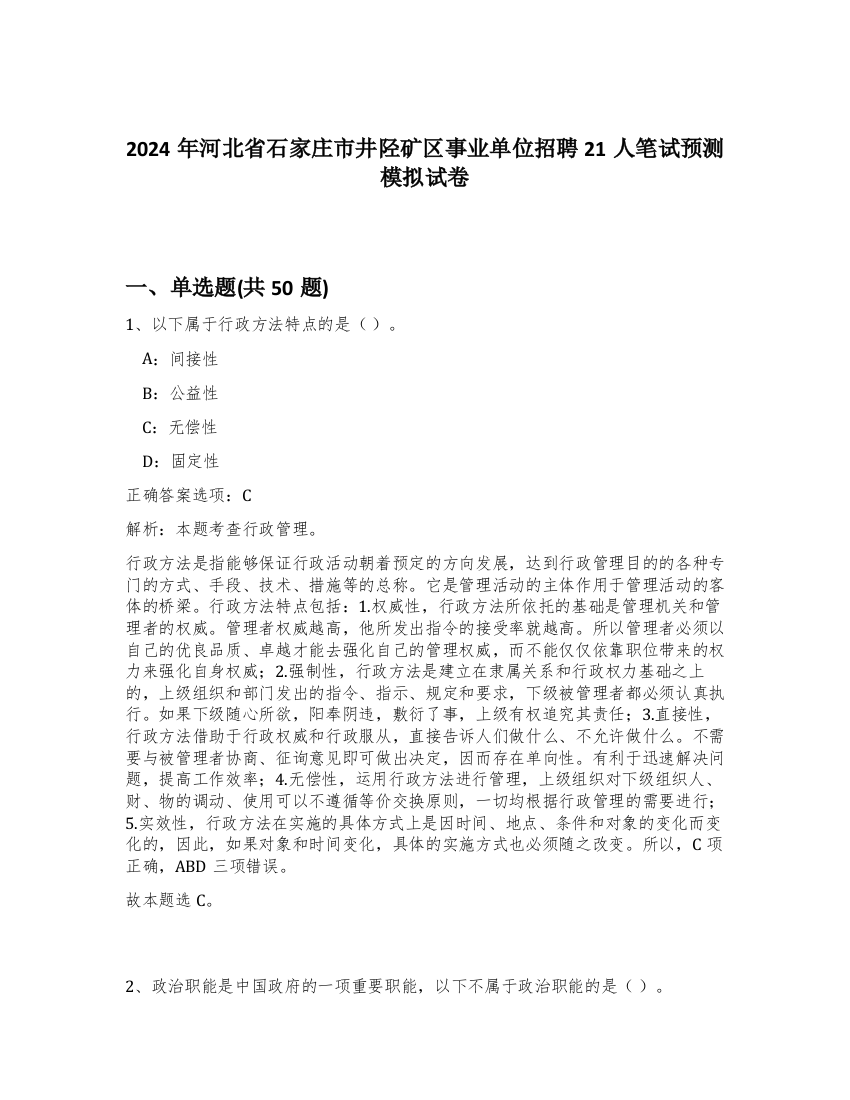 2024 年河北省石家庄市井陉矿区事业单位招聘 21 人笔试预测模拟试卷

一、单选题(共 50 题)

1、以下属于行政方法特点的是（ ）。

A：间接性

B：公益性

C：无偿性

D：固定性

正确答案选项：C

解析：本题考查行政管理。

行政方法是指能够保证行政活动朝着预定的方向发展，达到行政管理目的的各种专门的方式、手段、技术、措施等的总称。它是管理活动的主体作用于管理活动的客体的桥梁。行政方法特点包括：1.权威性，行政方法所依托的基础是管理机关和管理者的权威。管理者权威越高，他所发出指令的接受率就越高。所以管理者必须以自己的优良品质、卓越才能去强化自己的管理权威，而不能仅仅依靠职位带来的权力来强化自身权威；2.强制性，行政方法是建立在隶属关系和行政权力基础之上的，上级组织和部门发出的指令、指示、规定和要求，下级被管理者都必须认真执行。如果下级随心所欲，阳奉阴违，敷衍了事，上级有权追究其责任；3.直接性，行政方法借助于行政权威和行政服从，直接告诉人们做什么、不允许做什么。不需要与被管理者协商、征询意见即可做出决定，因而存在单向性。有利于迅速解决问题，提高工作效率；4.无偿性，运用行政方法进行管理，上级组织对下级组织人、财、物的调动、使用可以不遵循等价交换原则，一切均根据行政管理的需要进行；5.实效性，行政方法在实施的具体方式上是因时间、地点、条件和对象的变化而变化的，因此，如果对象和时间变化，具体的实施方式也必须随之改变。所以，C 项正确，ABD 三项错误。

故本题选 C。

2、政治职能是中国政府的一项重要职能，以下不属于政治职能的是（ ）。